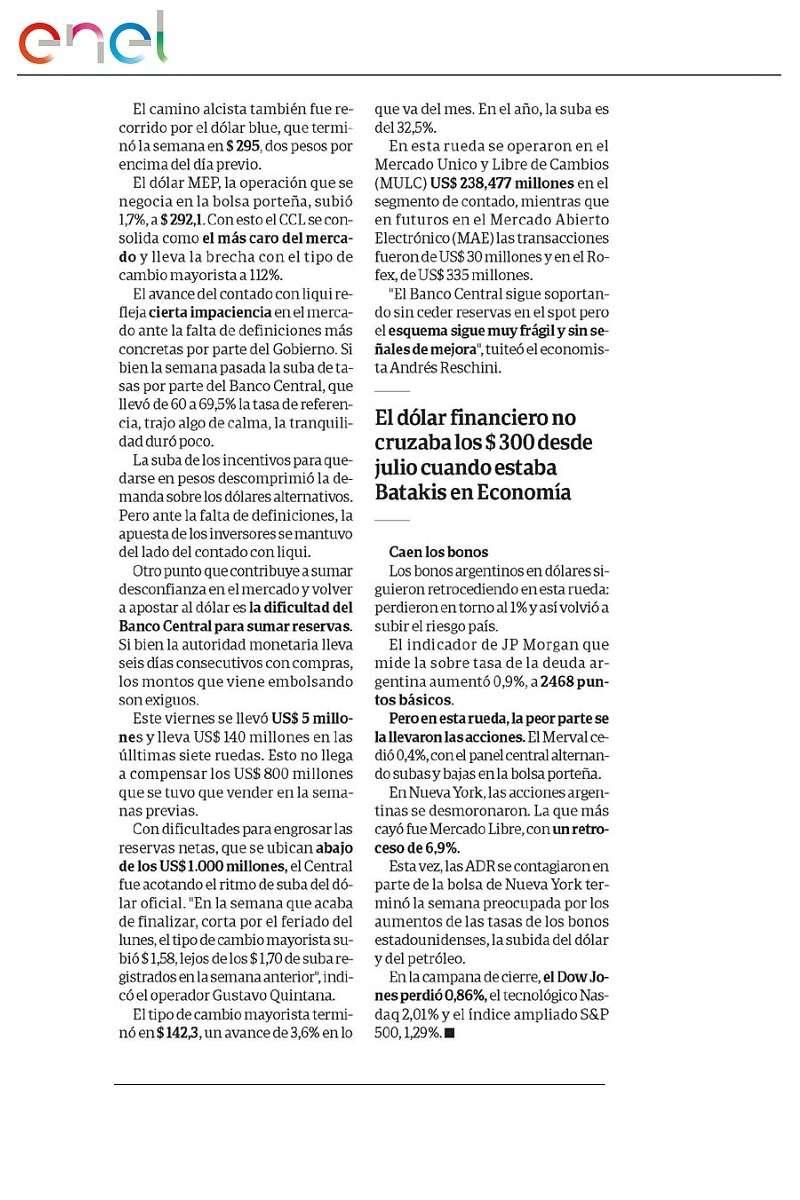 enel

El camino alcista también fue recorrido por el dólar blue, que terminó la semana en $ 295, dos pesos por encima del día previo.

El dólar MEP, la operación que se negocia en la bolsa porteña, subió 1,7%, a $ 292,1. Con esto el CCL se consolida como el más caro del mercado y lleva la brecha con el tipo de cambio mayorista a 112%.

El avance del contado con liqui refleja cierta impaciencia en el mercado ante la falta de definiciones más concretas por parte del Gobierno. Si bien la semana pasada la suba de tasas por parte del Banco Central, que llevó de 60 a 69,5% la tasa de referencia, trajo algo de calma, la tranquilidad duró poco.

La suba de los incentivos para quedarse en pesos descomprimió la demanda sobre los dólares alternativos. Pero ante la falta de definiciones, la apuesta de los inversores se mantuvo del lado del contado con liqui.

Otro punto que contribuye a sumar desconfianza en el mercado y volver a apostar al dólar es la dificultad del Banco Central para sumar reservas. Si bien la autoridad monetaria lleva seis días consecutivos con compras, los montos que viene embolsando son exiguos.

Este viernes se llevó US$ 5 millones y lleva US$ 140 millones en las úlltimas siete ruedas. Esto no llega a compensar los US$ 800 millones que se tuvo que vender en la semanas previas.

Con dificultades para engrosar las reservas netas, que se ubican abajo de los US$ 1.000 millones, el Central fue acotando el ritmo de suba del dólar oficial. "En la semana que acaba de finalizar, corta por el feriado del lunes, el tipo de cambio mayorista subió $ 1,58, lejos de los $ 1,70 de suba registrados en la semana anterior", indicó el operador Gustavo Quintana.

El tipo de cambio mayorista terminó en $ 142,3, un avance de 3,6% en lo que va del mes. En el año, la suba es del 32,5%.

En esta rueda se operaron en el Mercado Unico y Libre de Cambios (MULC) US$ 238,477 millones en el segmento de contado, mientras que en futuros en el Mercado Abierto Electrónico (MAE) las transacciones fueron de US$ 30 millones y en el Rofex, de US$ 335 millones.

"El Banco Central sigue soportando sin ceder reservas en el spot pero el esquema sigue muy frágil y sin señales de mejora", tuiteó el economista Andrés Reschini.

El dólar financiero no cruzaba los $ 300 desde julio cuando estaba Batakis en Economía

Caen los bonos
Los bonos argentinos en dólares siguieron retrocediendo en esta rueda: perdieron en torno al 1% y así volvió a subir el riesgo país.

El indicador de JP Morgan que mide la sobre tasa de la deuda argentina aumentó 0,9%, a 2468 puntos básicos.

Pero en esta rueda, la peor parte se la llevaron las acciones. El Merval cedió 0,4%, con el panel central alternando subas y bajas en la bolsa porteña.

En Nueva York, las acciones argentinas se desmoronaron. La que más cayó fue Mercado Libre, con un retroceso de 6,9%.

Esta vez, las ADR se contagiaron en parte de la bolsa de Nueva York terminó la semana preocupada por los aumentos de las tasas de los bonos estadounidenses, la subida del dólar y del petróleo.

En la campana de cierre, el Dow Jones perdió 0,86%, el tecnológico Nasdaq 2,01% y el índice ampliado S&P 500, 1,29%. ■